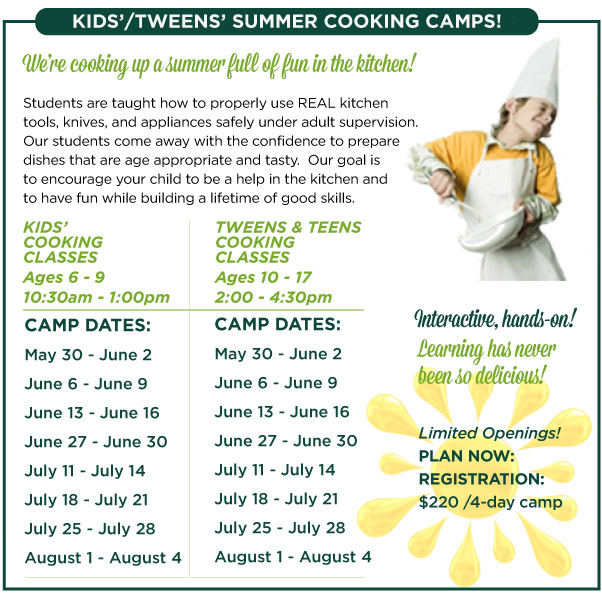 KIDS'/TWEENS' SUMMER COOKING CAMPS!

We're cooking up a summer full of fun in the kitchen!

Students are taught how to properly use REAL kitchen tools, knives, and appliances safely under adult supervision. Our students come away with the confidence to prepare dishes that are age appropriate and tasty. Our goal is to encourage your child to be a help in the kitchen and to have fun while building a lifetime of good skills.

KIDS' COOKING CLASSES
Ages 6 - 9
10:30am - 1:00pm

CAMP DATES:
May 30 - June 2
June 6 - June 9
June 13 - June 16
June 27 - June 30
July 11 - July 14
July 18 - July 21
July 25 - July 28
August 1 - August 4

TWEENS & TEENS COOKING CLASSES
Ages 10 - 17
2:00 - 4:30pm

CAMP DATES:
May 30 - June 2
June 6 - June 9
June 13 - June 16
June 27 - June 30
July 11 - July 14
July 18 - July 21
July 25 - July 28
August 1 - August 4

Interactive, hands-on!
Learning has never been so delicious!

Limited Openings!
PLAN NOW:
REGISTRATION:
$220 /4-day camp